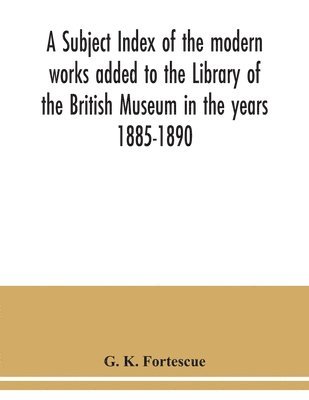 A Subject Index of the modern works added to the Library of the British Museum in the years 1885-1890

G. K. Fortescue